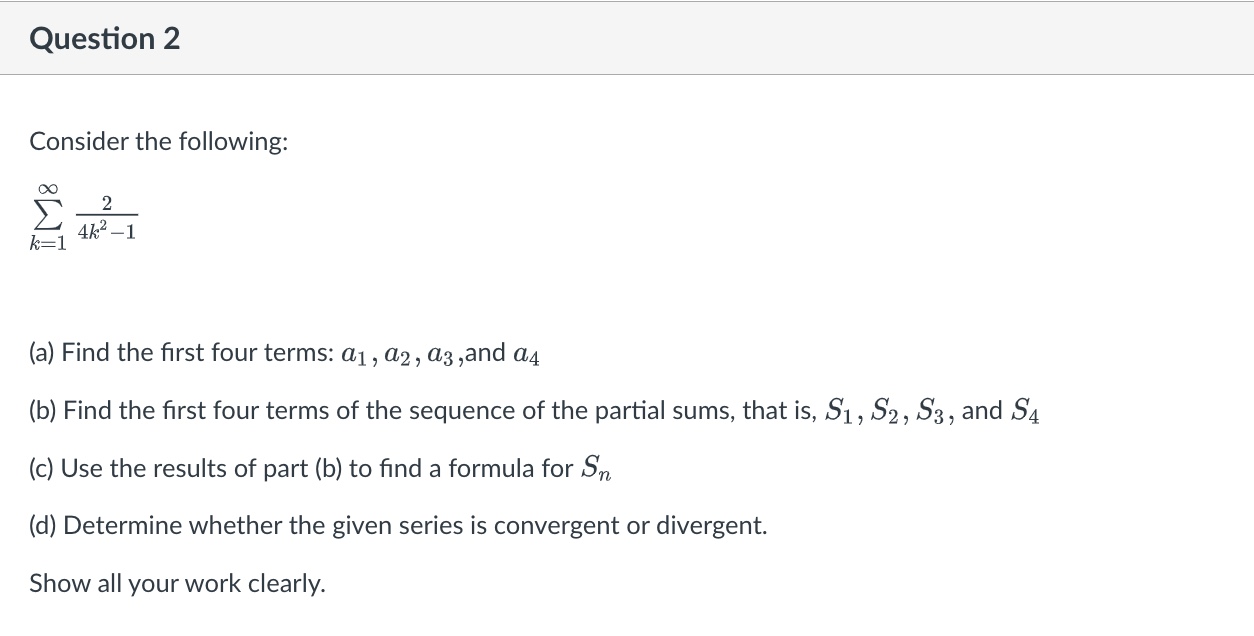 Question 2

Consider the following:

$\sum_{k=1}^{\infty} \frac{2}{4k^2-1}$

(a) Find the first four terms: $a_1$, $a_2$, $a_3$ ,and $a_4$

(b) Find the first four terms of the sequence of the partial sums, that is, $S_1$, $S_2$, $S_3$, and $S_4$

(c) Use the results of part (b) to find a formula for $S_n$

(d) Determine whether the given series is convergent or divergent.

Show all your work clearly.